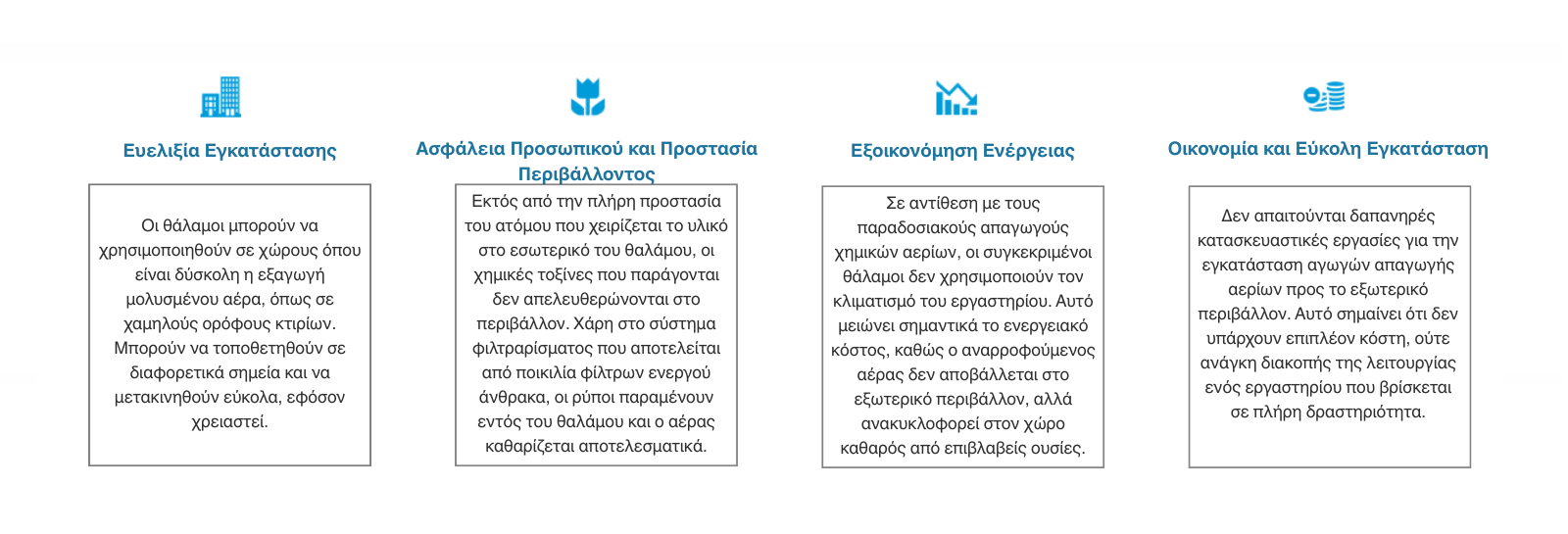 Ευελιξία Εγκατάστασης

Οι θάλαμοι μπορούν να χρησιμοποιηθούν σε χώρους όπου είναι δύσκολη η εξαγωγή μολυσμένου αέρα, όπως σε χαμηλούς ορόφους κτιρίων. Μπορούν να τοποθετηθούν σε διαφορετικά σημεία και να μετακινηθούν εύκολα, εφόσον χρειαστεί.

Ασφάλεια Προσωπικού και Προστασία Περιβάλλοντος

Εκτός από την πλήρη προστασία του ατόμου που χειρίζεται το υλικό στο εσωτερικό του θαλάμου, οι χημικές τοξίνες που παράγονται δεν απελευθερώνονται στο περιβάλλον. Χάρη στο σύστημα φιλτραρίσματος που αποτελείται από ποικιλία φίλτρων ενεργού άνθρακα, οι ρύποι παραμένουν εντός του θαλάμου και ο αέρας καθαρίζεται αποτελεσματικά.

Εξοικονόμηση Ενέργειας

Σε αντίθεση με τους παραδοσιακούς απαγωγούς χημικών αερίων, οι συγκεκριμένοι θάλαμοι δεν χρησιμοποιούν τον κλιματισμό του εργαστηρίου. Αυτό μειώνει σημαντικά το ενεργειακό κόστος, καθώς ο αναρροφούμενος αέρας δεν αποβάλλεται στο εξωτερικό περιβάλλον, αλλά ανακυκλοφορεί στον χώρο καθαρός από επιβλαβείς ουσίες.

Οικονομία και Εύκολη Εγκατάσταση

Δεν απαιτούνται δαπανηρές κατασκευαστικές εργασίες για την εγκατάσταση αγωγών απαγωγής αερίων προς το εξωτερικό περιβάλλον. Αυτό σημαίνει ότι δεν υπάρχουν επιπλέον κόστη, ούτε ανάγκη διακοπής της λειτουργίας ενός εργαστηρίου που βρίσκεται σε πλήρη δραστηριότητα.